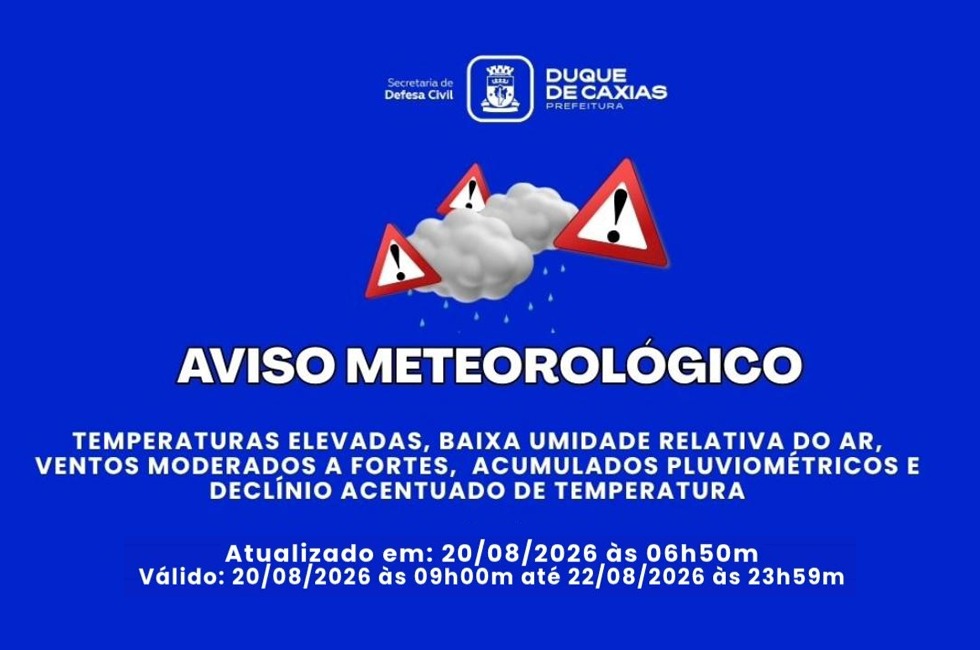 Secretaria de
Defesa Civil

DUQUE
DE CAXIAS
PREFEITURA

AVISO METEOROLÓGICO

TEMPERATURAS ELEVADAS, BAIXA UMIDADE RELATIVA DO AR, VENTOS MODERADOS A FORTES, ACUMULADOS PLUVIOMÉTRICOS E DECLÍNIO ACENTUADO DE TEMPERATURA

Atualizado em: 20/08/2026 às 06h50m
Válido: 20/08/2026 às 09h00m até 22/08/2026 às 23h59m